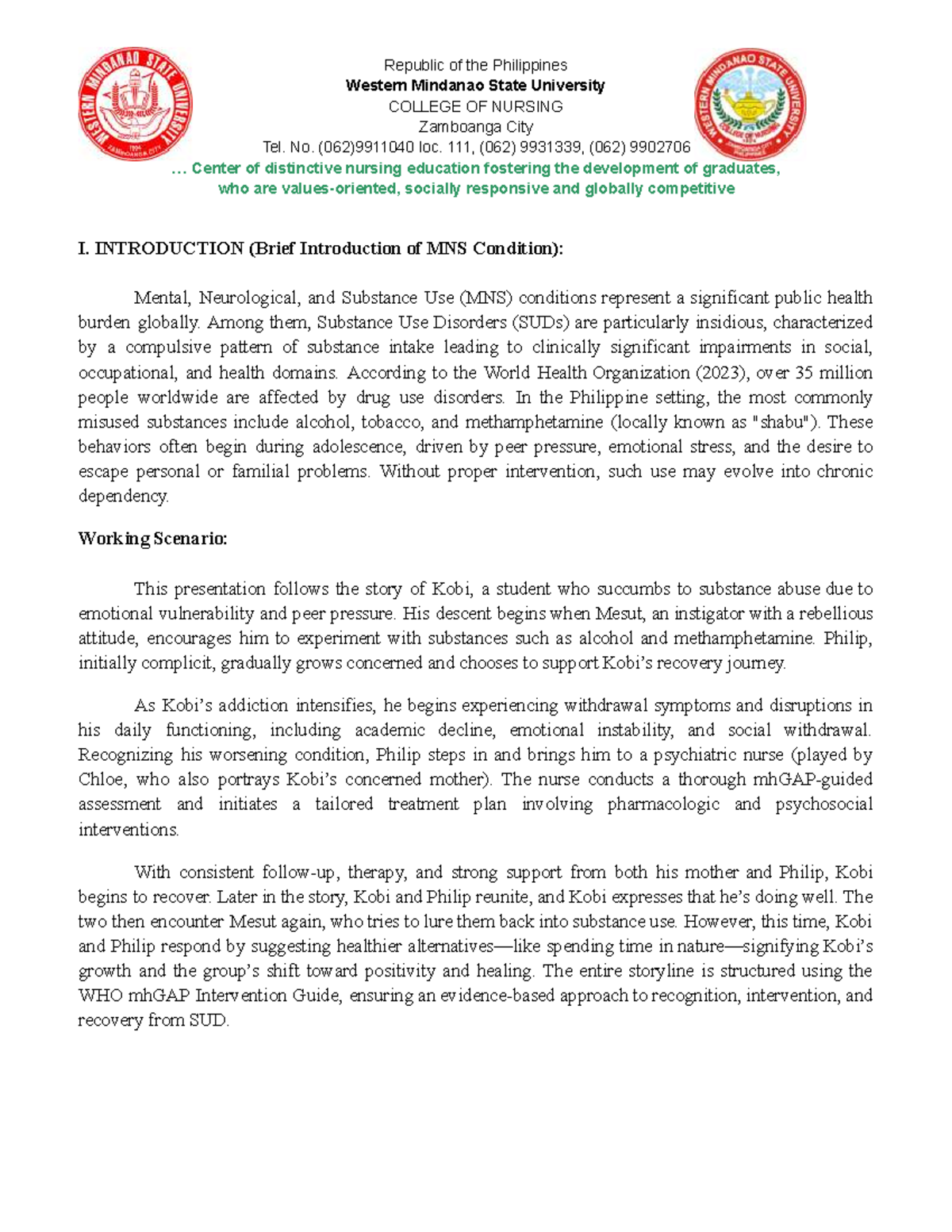 Republic of the Philippines
Western Mindanao State University
COLLEGE OF NURSING
Zamboanga City
Tel. No. (062)9911040 loc. 111, (062) 9931339, (062) 9902706
... Center of distinctive nursing education fostering the development of graduates, who are values-oriented, socially responsive and globally competitive

I. INTRODUCTION (Brief Introduction of MNS Condition):

Mental, Neurological, and Substance Use (MNS) conditions represent a significant public health burden globally. Among them, Substance Use Disorders (SUDs) are particularly insidious, characterized by a compulsive pattern of substance intake leading to clinically significant impairments in social, occupational, and health domains. According to the World Health Organization (2023), over 35 million people worldwide are affected by drug use disorders. In the Philippine setting, the most commonly misused substances include alcohol, tobacco, and methamphetamine (locally known as "shabu"). These behaviors often begin during adolescence, driven by peer pressure, emotional stress, and the desire to escape personal or familial problems. Without proper intervention, such use may evolve into chronic dependency.

Working Scenario:

This presentation follows the story of Kobi, a student who succumbs to substance abuse due to emotional vulnerability and peer pressure. His descent begins when Mesut, an instigator with a rebellious attitude, encourages him to experiment with substances such as alcohol and methamphetamine. Philip, initially complicit, gradually grows concerned and chooses to support Kobi's recovery journey.

As Kobi's addiction intensifies, he begins experiencing withdrawal symptoms and disruptions in his daily functioning, including academic decline, emotional instability, and social withdrawal. Recognizing his worsening condition, Philip steps in and brings him to a psychiatric nurse (played by Chloe, who also portrays Kobi's concerned mother). The nurse conducts a thorough mhGAP-guided assessment and initiates a tailored treatment plan involving pharmacologic and psychosocial interventions.

With consistent follow-up, therapy, and strong support from both his mother and Philip, Kobi begins to recover. Later in the story, Kobi and Philip reunite, and Kobi expresses that he's doing well. The two then encounter Mesut again, who tries to lure them back into substance use. However, this time, Kobi and Philip respond by suggesting healthier alternatives—like spending time in nature—signifying Kobi's growth and the group's shift toward positivity and healing. The entire storyline is structured using the WHO mhGAP Intervention Guide, ensuring an evidence-based approach to recognition, intervention, and recovery from SUD.